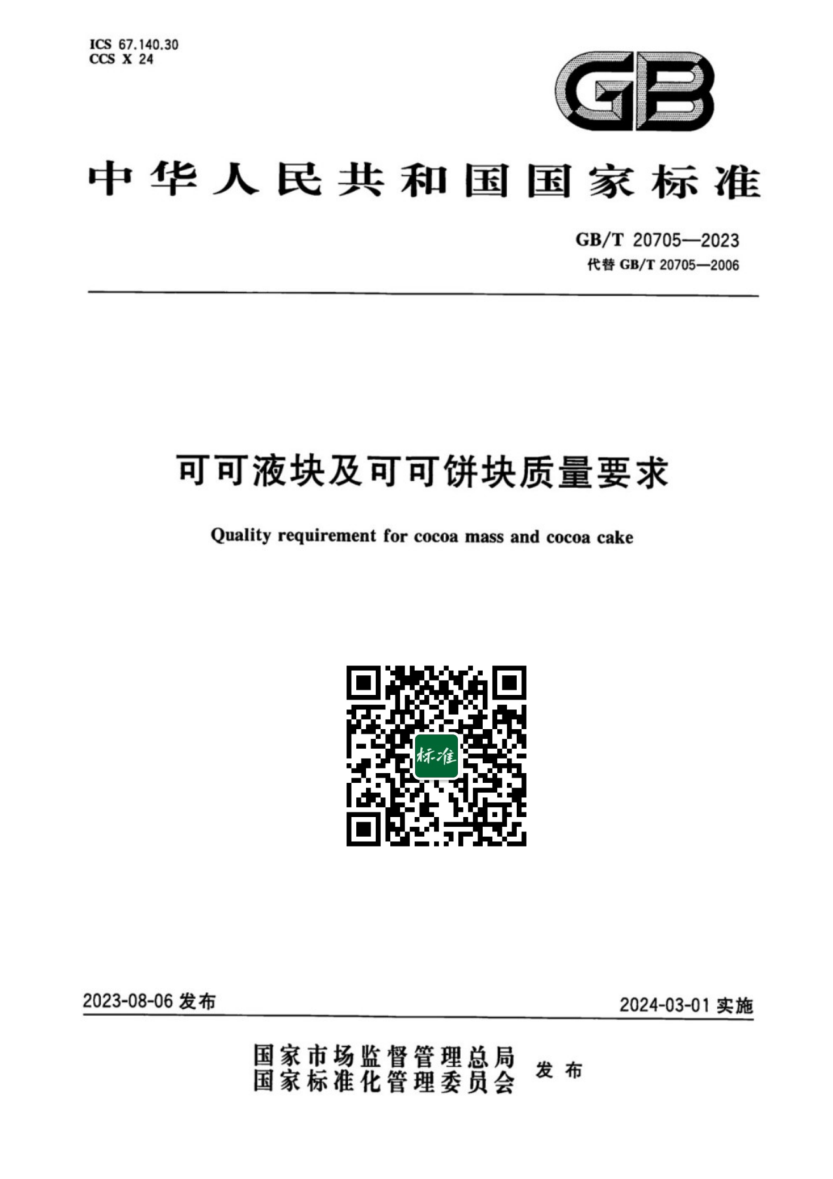 ICS 67.140.30
CCS X 24

GB

中华人民共和国国家标准

GB/T 20705—2023
代替 GB/T 20705—2006

可可液块及可可饼块质量要求

Quality requirement for cocoa mass and cocoa cake

标准

2023-08-06 发布

2024-03-01 实施

国家市场监督管理总局
国家标准化管理委员会 发布